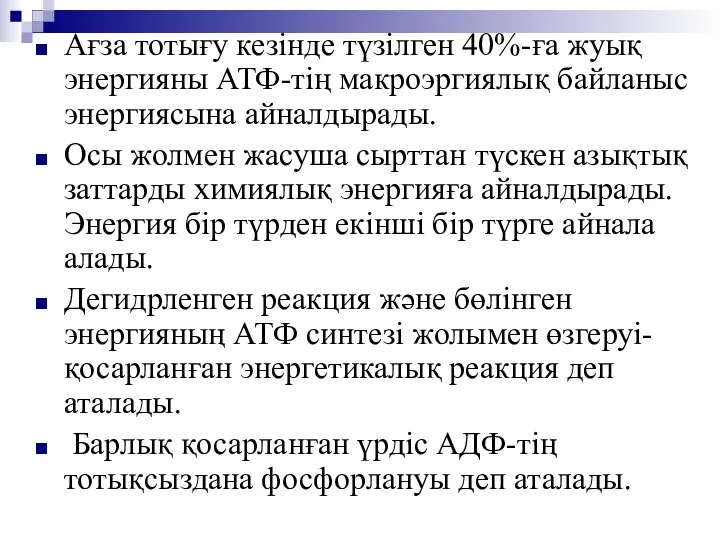 Ағза тотығу кезінде түзілген 40%-ға жуық энергияны АТФ-тің макроэргиялық байланыс энергиясына айналдырады.

Осы жолмен жасуша сырттан түскен азықтық заттарды химиялық энергияға айналдырады. Энергия бір түрден екінші бір түрге айнала алады.

Дегидрленген реакция және бөлінген энергияның АТФ синтезі жолымен өзгеруі-қосарланған энергетикалық реакция деп аталады.

Барлық қосарланған үрдіс АДФ-тің тотықсыздана фосфорлануы деп аталады.